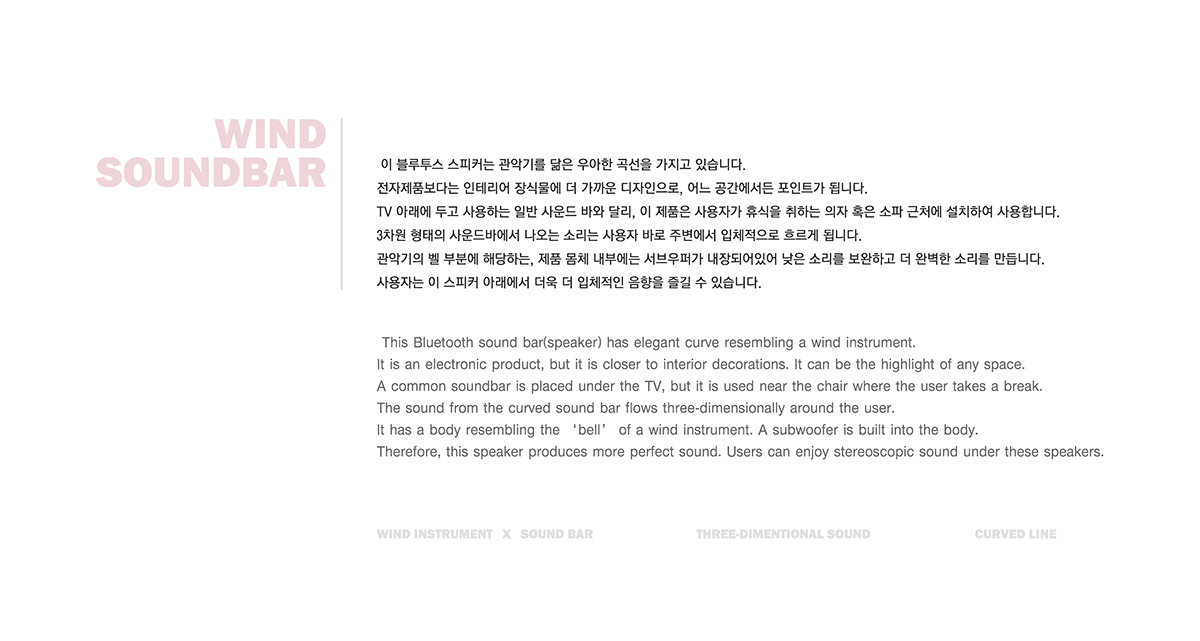 WIND
SOUNDBAR

이 블루투스 스피커는 관악기를 닮은 우아한 곡선을 가지고 있습니다.
전자제품보다는 인테리어 장식물에 더 가까운 디자인으로, 어느 공간에서든 포인트가 됩니다.
TV 아래에 두고 사용하는 일반 사운드 바와 달리, 이 제품은 사용자가 휴식을 취하는 의자 혹은 소파 근처에 설치하여 사용합니다.
3차원 형태의 사운드바에서 나오는 소리는 사용자 바로 주변에서 입체적으로 흐르게 됩니다.
관악기의 벨 부분에 해당하는, 제품 몸체 내부에는 서브우퍼가 내장되어있어 낮은 소리를 보완하고 더 완벽한 소리를 만듭니다.
사용자는 이 스피커 아래에서 더욱 더 입체적인 음향을 즐길 수 있습니다.

This Bluetooth sound bar(speaker) has elegant curve resembling a wind instrument.
It is an electronic product, but it is closer to interior decorations. It can be the highlight of any space.
A common soundbar is placed under the TV, but it is used near the chair where the user takes a break.
The sound from the curved sound bar flows three-dimensionally around the user.
It has a body resembling the 'bell' of a wind instrument. A subwoofer is built into the body.
Therefore, this speaker produces more perfect sound. Users can enjoy stereoscopic sound under these speakers.

WIND INSTRUMENT X SOUND BAR

THREE-DIMENTIONAL SOUND

CURVED LINE